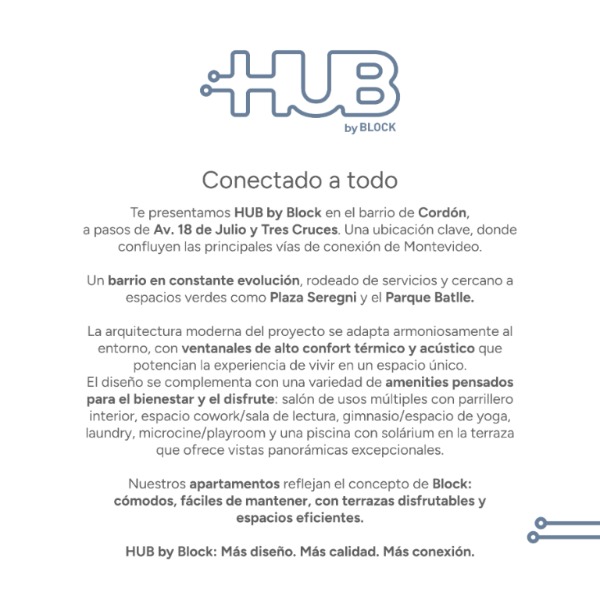 HUB
by BLOCK

Conectado a todo

Te presentamos HUB by Block en el barrio de Cordón, a pasos de Av. 18 de Julio y Tres Cruces. Una ubicación clave, donde confluyen las principales vías de conexión de Montevideo.

Un barrio en constante evolución, rodeado de servicios y cercano a espacios verdes como Plaza Seregni y el Parque Batlle.

La arquitectura moderna del proyecto se adapta armoniosamente al entorno, con ventanales de alto confort térmico y acústico que potencian la experiencia de vivir en un espacio único.
El diseño se complementa con una variedad de amenities pensados para el bienestar y el disfrute: salón de usos múltiples con parrillero interior, espacio cowork/sala de lectura, gimnasio/espacio de yoga, laundry, microcine/playroom y una piscina con solárium en la terraza que ofrece vistas panorámicas excepcionales.

Nuestros apartamentos reflejan el concepto de Block: cómodos, fáciles de mantener, con terrazas disfrutables y espacios eficientes.

HUB by Block: Más diseño. Más calidad. Más conexión.